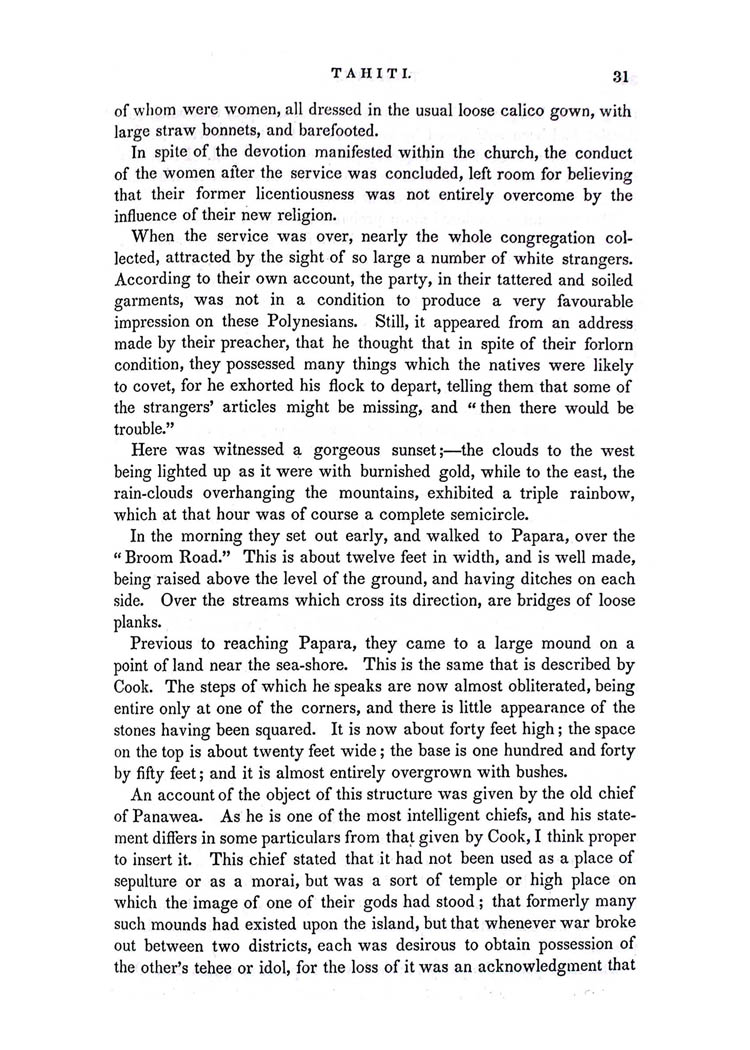 TAHITI. 31

of whom were women, all dressed in the usual loose calico gown, with large straw bonnets, and barefooted.

In spite of the devotion manifested within the church, the conduct of the women after the service was concluded, left room for believing that their former licentiousness was not entirely overcome by the influence of their new religion.

When the service was over, nearly the whole congregation collected, attracted by the sight of so large a number of white strangers. According to their own account, the party, in their tattered and soiled garments, was not in a condition to produce a very favourable impression on these Polynesians. Still, it appeared from an address made by their preacher, that he thought that in spite of their forlorn condition, they possessed many things which the natives were likely to covet, for he exhorted his flock to depart, telling them that some of the strangers' articles might be missing, and "then there would be trouble."

Here was witnessed a gorgeous sunset;—the clouds to the west being lighted up as it were with burnished gold, while to the east, the rain-clouds overhanging the mountains, exhibited a triple rainbow, which at that hour was of course a complete semicircle.

In the morning they set out early, and walked to Papara, over the "Broom Road." This is about twelve feet in width, and is well made, being raised above the level of the ground, and having ditches on each side. Over the streams which cross its direction, are bridges of loose planks.

Previous to reaching Papara, they came to a large mound on a point of land near the sea-shore. This is the same that is described by Cook. The steps of which he speaks are now almost obliterated, being entire only at one of the corners, and there is little appearance of the stones having been squared. It is now about forty feet high; the space on the top is about twenty feet wide; the base is one hundred and forty by fifty feet; and it is almost entirely overgrown with bushes.

An account of the object of this structure was given by the old chief of Panawea. As he is one of the most intelligent chiefs, and his statement differs in some particulars from that given by Cook, I think proper to insert it. This chief stated that it had not been used as a place of sepulture or as a morai, but was a sort of temple or high place on which the image of one of their gods had stood; that formerly many such mounds had existed upon the island, but that whenever war broke out between two districts, each was desirous to obtain possession of the other's tehee or idol, for the loss of it was an acknowledgment that